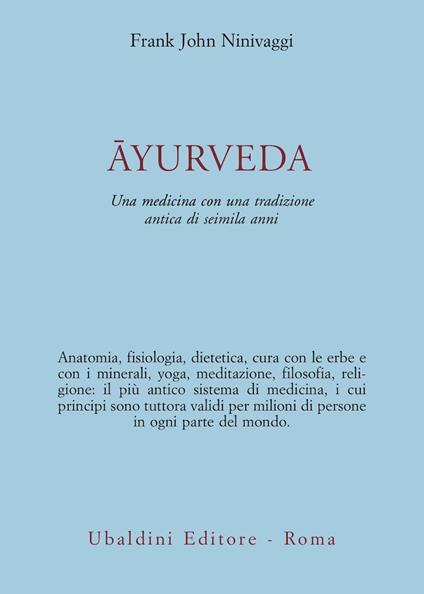 Frank John Ninivaggi

ĀYURVEDA

Una medicina con una tradizione antica di seimila anni

Anatomia, fisiologia, dietetica, cura con le erbe e con i minerali, yoga, meditazione, filosofia, religione: il più antico sistema di medicina, i cui principi sono tuttora validi per milioni di persone in ogni parte del mondo.

Ubaldini Editore - Roma